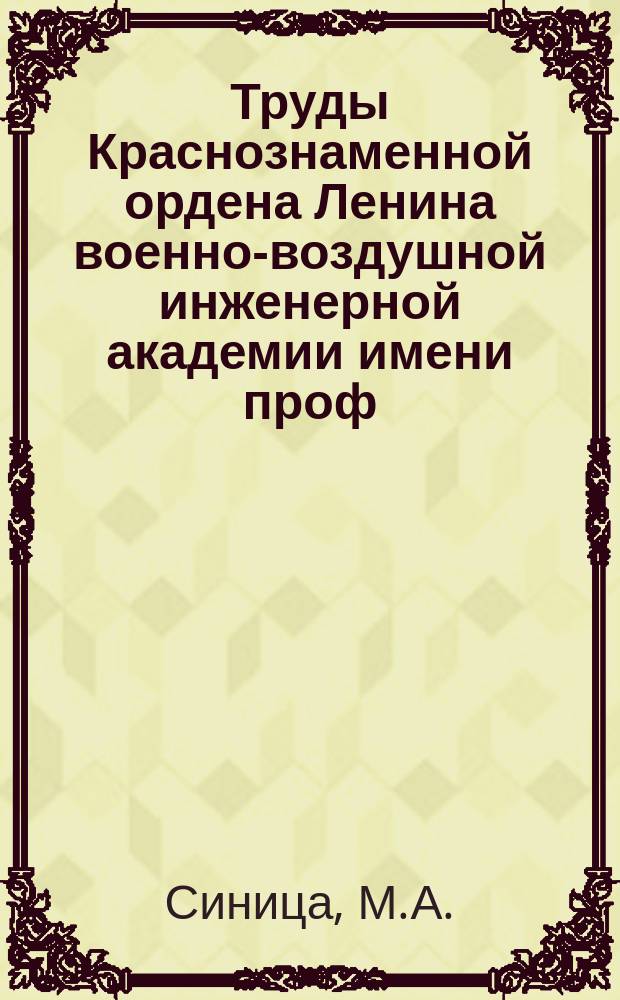 Труды Краснознаменной ордена Ленина военно-воздушной инженерной академии имени проф

Синица, М.А.